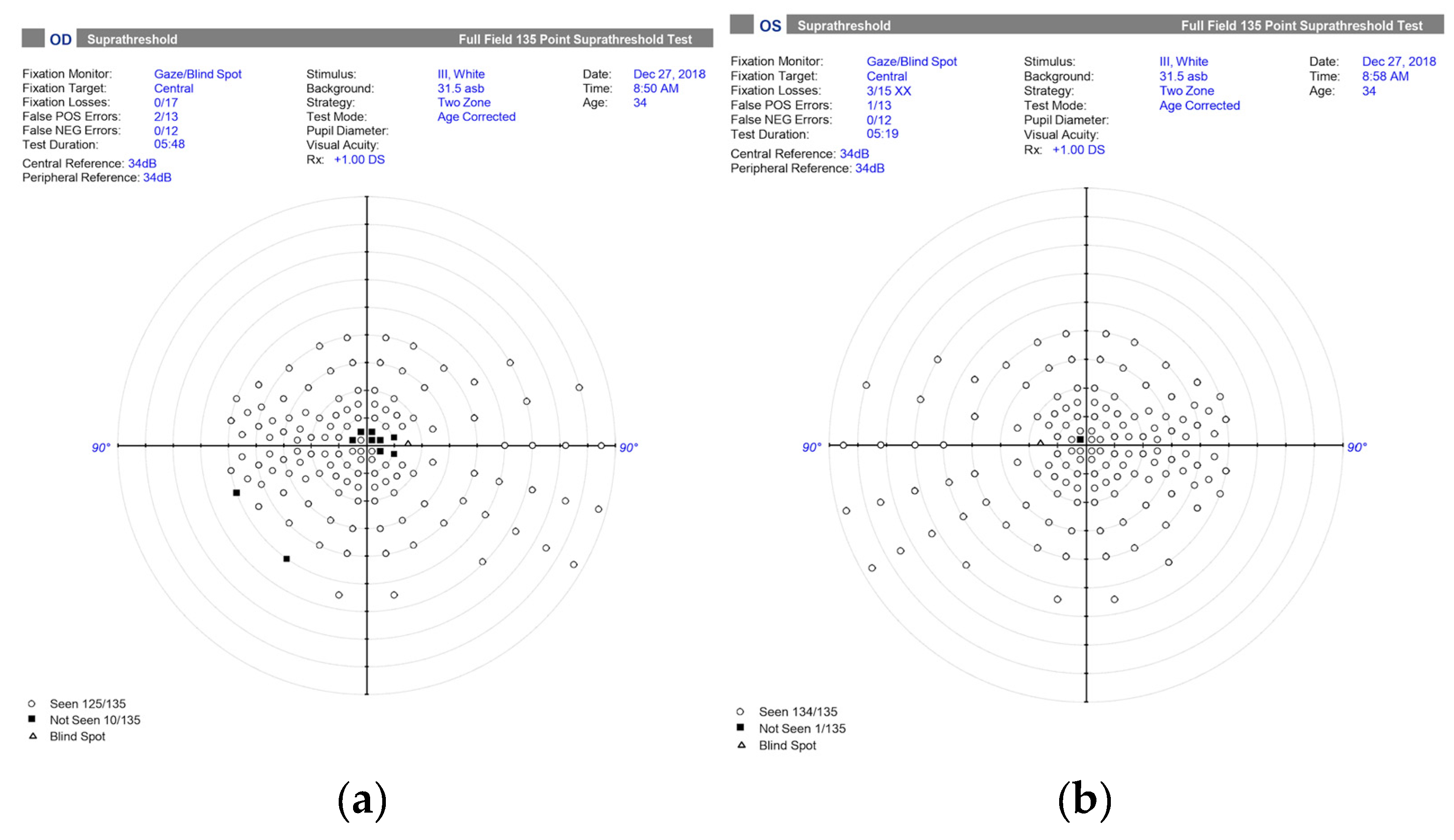 OD Suprathreshold Full Field 135 Point Suprathreshold Test

Fixation Monitor: Gaze/Blind Spot
Fixation Target: Central
Fixation Losses: 0/17
False POS Errors: 2/13
False NEG Errors: 0/12
Test Duration: 05:48

Central Reference: 34dB
Peripheral Reference: 34dB

Stimulus: III, White
Background: 31.5 asb
Strategy: Two Zone
Test Mode: Age Corrected
Pupil Diameter:
Visual Acuity:
Rx: +1.00 DS

Date: Dec 27, 2018
Time: 8:50 AM
Age: 34

90° 90°

Seen 125/135
Not Seen 10/135
Blind Spot

(a)

OS Suprathreshold Full Field 135 Point Suprathreshold Test

Fixation Monitor: Gaze/Blind Spot
Fixation Target: Central
Fixation Losses: 3/15 XX
False POS Errors: 1/13
False NEG Errors: 0/12
Test Duration: 05:19

Central Reference: 34dB
Peripheral Reference: 34dB

Stimulus: III, White
Background: 31.5 asb
Strategy: Two Zone
Test Mode: Age Corrected
Pupil Diameter:
Visual Acuity:
Rx: +1.00 DS

Date: Dec 27, 2018
Time: 8:58 AM
Age: 34

90° 90°

Seen 134/135
Not Seen 1/135
Blind Spot

(b)